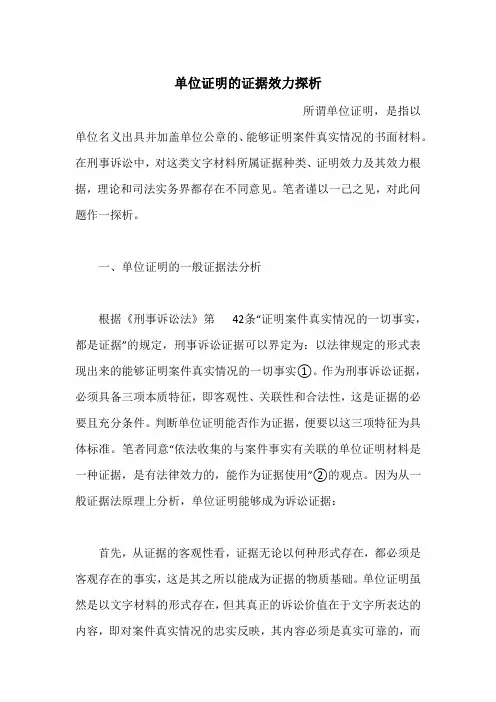 单位证明的证据效力探析

所谓单位证明，是指以单位名义出具并加盖单位公章的、能够证明案件真实情况的书面材料。在刑事诉讼中，对这类文字材料所属证据种类、证明效力及其效力根据，理论和司法实务界都存在不同意见。笔者谨以一己之见，对此问题作一探析。

一、单位证明的一般证据法分析

根据《刑事诉讼法》第 42条“证明案件真实情况的一切事实，都是证据”的规定，刑事诉讼证据可以界定为：以法律规定的形式表现出来的能够证明案件真实情况的一切事实①。作为刑事诉讼证据，必须具备三项本质特征，即客观性、关联性和合法性，这是证据的必要且充分条件。判断单位证明能否作为证据，便要以这三项特征为具体标准。笔者同意“依法收集的与案件事实有关联的单位证明材料是一种证据，是有法律效力的，能作为证据使用”②的观点。因为从一般证据法原理上分析，单位证明能够成为诉讼证据：

首先，从证据的客观性看，证据无论以何种形式存在，都必须是客观存在的事实，这是其之所以能成为证据的物质基础。单位证明虽然是以文字材料的形式存在，但其真正的诉讼价值在于文字所表达的内容，即对案件真实情况的忠实反映，其内容必须是真实可靠的，而